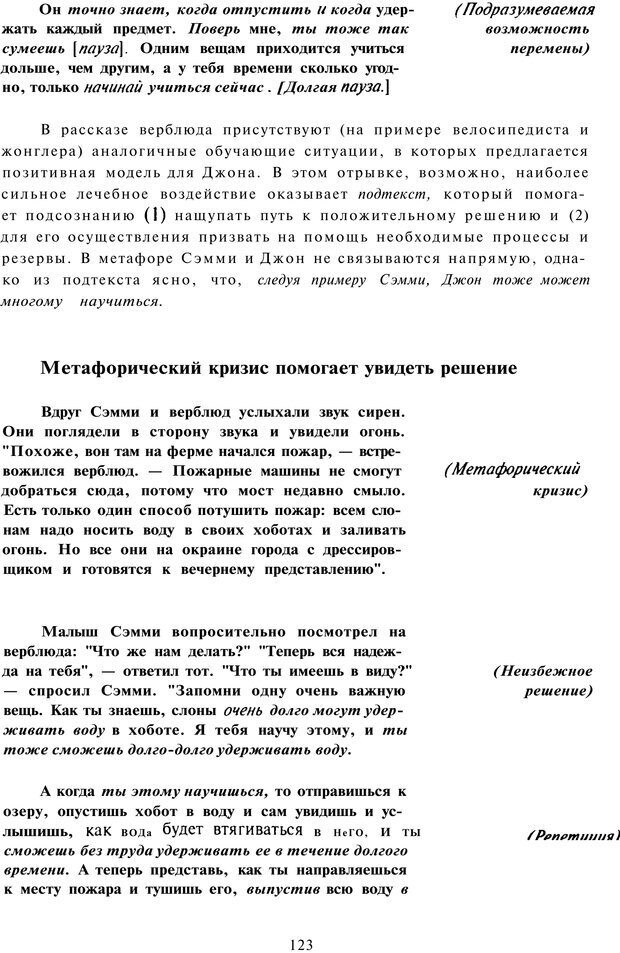 Он точно знает, когда отпустить и когда удержать каждый предмет. Поверь мне, ты тоже так сумеешь [пауза]. Одним вещам приходится учиться дольше, чем другим, а у тебя времени сколько угодно, только начинай учиться сейчас . [Долгая пауза.]

(Подразумеваемая возможность перемены)

В рассказе верблюда присутствуют (на примере велосипедиста и жонглера) аналогичные обучающие ситуации, в которых предлагается позитивная модель для Джона. В этом отрывке, возможно, наиболее сильное лечебное воздействие оказывает подтекст, который помогает подсознанию (1) нащупать путь к положительному решению и (2) для его осуществления призвать на помощь необходимые процессы и резервы. В метафоре Сэмми и Джон не связываются напрямую, однако из подтекста ясно, что, следуя примеру Сэмми, Джон тоже может многому научиться.

Метафорический кризис помогает увидеть решение

Вдруг Сэмми и верблюд услыхали звук сирен. Они поглядели в сторону звука и увидели огонь. "Похоже, вон там на ферме начался пожар, — встревожился верблюд. — Пожарные машины не смогут добраться сюда, потому что мост недавно смыло. Есть только один способ потушить пожар: всем слонам надо носить воду в своих хоботах и заливать огонь. Но все они на окраине города с дрессировщиком и готовятся к вечернему представлению".

(Метафорический кризис)

Малыш Сэмми вопросительно посмотрел на верблюда: "Что же нам делать?" "Теперь вся надежда на тебя", — ответил тот. "Что ты имеешь в виду?" — спросил Сэмми. "Запомни одну очень важную вещь. Как ты знаешь, слоны очень долго могут удерживать воду в хоботе. Я тебя научу этому, и ты тоже сможешь долго-долго удерживать воду.

(Неизбежное решение)

А когда ты этому научишься, то отправишься к озеру, опустишь хобот в воду и сам увидишь и услышишь, как вода будет втягиваться в него, и ты сможешь без труда удерживать ее в течение долгого времени. А теперь представь, как ты направляешься к месту пожара и тушишь его, выпустив всю воду в

(Репетиция)

123